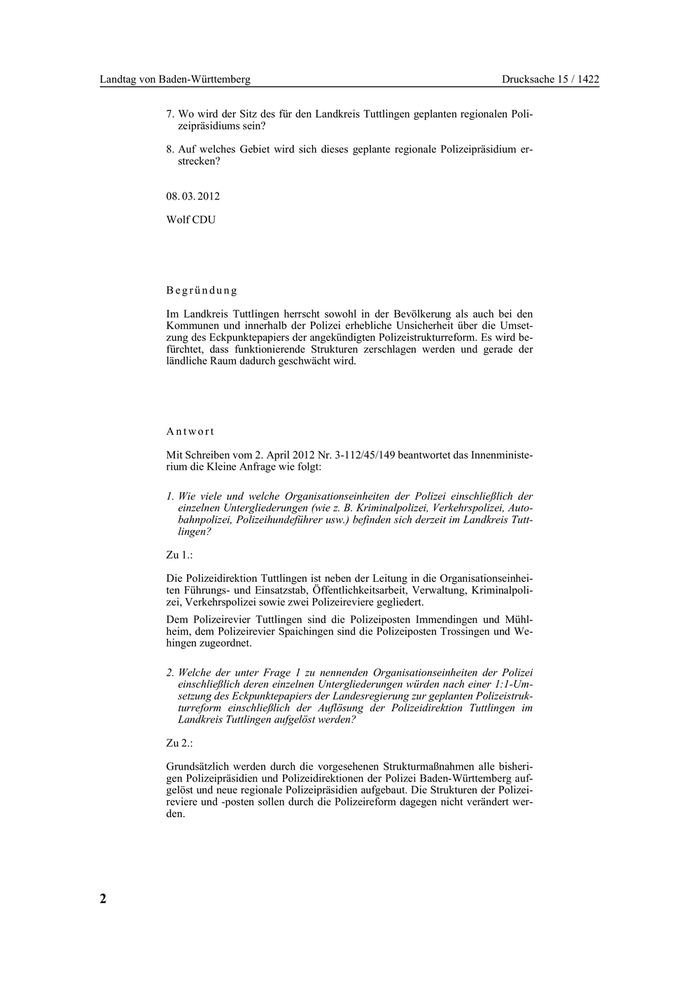 Landtag von Baden-Württemberg

Drucksache 15 / 1422

7. Wo wird der Sitz des für den Landkreis Tuttlingen geplanten regionalen Polizeipräsidiums sein?

8. Auf welches Gebiet wird sich dieses geplante regionale Polizeipräsidium erstrecken?

08. 03. 2012

Wolf CDU

Begründung

Im Landkreis Tuttlingen herrscht sowohl in der Bevölkerung als auch bei den Kommunen und innerhalb der Polizei erhebliche Unsicherheit über die Umsetzung des Eckpunktepapiers der angekündigten Polizeistrukturreform. Es wird befürchtet, dass funktionierende Strukturen zerschlagen werden und gerade der ländliche Raum dadurch geschwächt wird.

Antwort

Mit Schreiben vom 2. April 2012 Nr. 3-112/45/149 beantwortet das Innenministerium die Kleine Anfrage wie folgt:

1. Wie viele und welche Organisationseinheiten der Polizei einschließlich der einzelnen Untergliederungen (wie z. B. Kriminalpolizei, Verkehrspolizei, Autobahnpolizei, Polizeihundeführer usw.) befinden sich derzeit im Landkreis Tuttlingen?

Zu 1.:

Die Polizeidirektion Tuttlingen ist neben der Leitung in die Organisationseinheiten Führungs- und Einsatzstab, Öffentlichkeitsarbeit, Verwaltung, Kriminalpolizei, Verkehrspolizei sowie zwei Polizeireviere gegliedert.

Dem Polizeirevier Tuttlingen sind die Polizeiposten Immendingen und Mühlheim, dem Polizeirevier Spaichingen sind die Polizeiposten Trossingen und Wehingen zugeordnet.

2. Welche der unter Frage 1 zu nennenden Organisationseinheiten der Polizei einschließlich deren einzelnen Untergliederungen würden nach einer 1:1-Umsetzung des Eckpunktepapiers der Landesregierung zur geplanten Polizeistrukturreform einschließlich der Auflösung der Polizeidirektion Tuttlingen im Landkreis Tuttlingen aufgelöst werden?

Zu 2.:

Grundsätzlich werden durch die vorgesehenen Strukturmaßnahmen alle bisherigen Polizeipräsidien und Polizeidirektionen der Polizei Baden-Württemberg aufgelöst und neue regionale Polizeipräsidien aufgebaut. Die Strukturen der Polizeireviere und -posten sollen durch die Polizeireform dagegen nicht verändert werden.

2